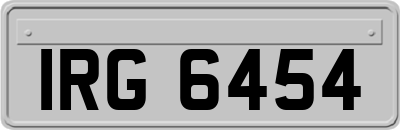 IRG 6454